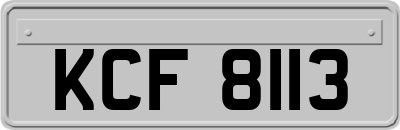 KCF 8113